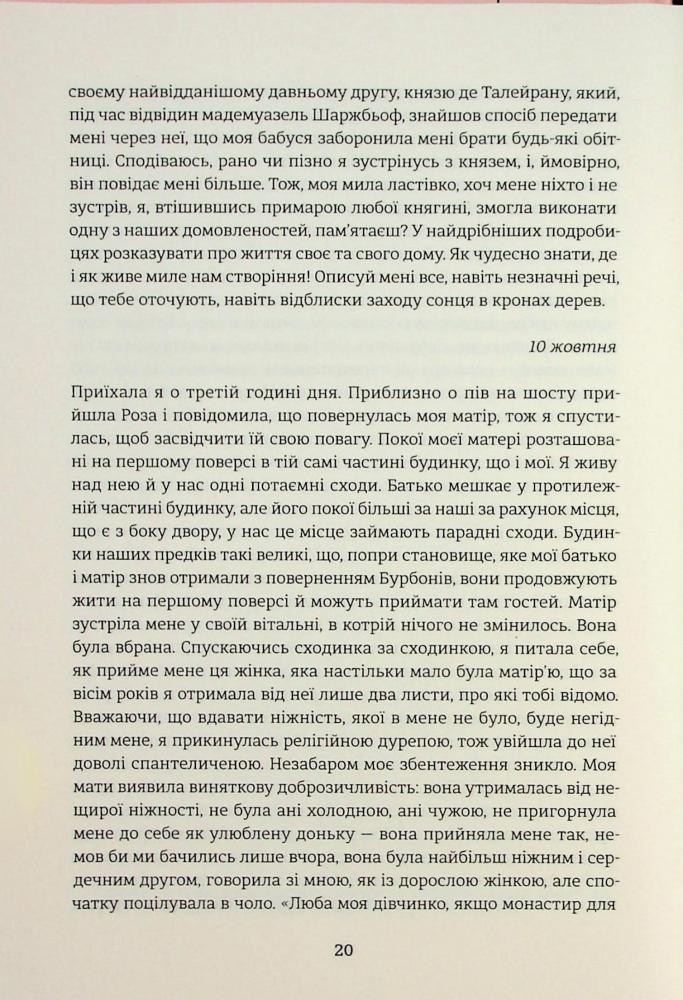 своєму найвідданішому давньому другу, князю де Талейрану, який, під час відвідин мадемуазель Шаржбьоф, знайшов спосіб передати мені через неї, що моя бабуся заборонила мені брати будь-які обітниці. Сподіваюсь, рано чи пізно я зустрінусь з князем, і, ймовірно, він повідає мені більше. Тож, моя мила ластівко, хоч мене ніхто і не зустрів, я, втішившись примарою любої княгині, змогла виконати одну з наших домовленостей, пам'ятаєш? У найдрібніших подробицях розказувати про життя своє та свого дому. Як чудесно знати, де і як живе миле нам створіння! Описуй мені все, навіть незначні речі, що тебе оточують, навіть відблиски заходу сонця в кронах дерев.

10 жовтня

Приїхала я о третій годині дня. Приблизно о пів на шосту прийшла Роза і повідомила, що повернулась моя матір, тож я спустилась, щоб засвідчити їй свою повагу. Покої моєї матері розташовані на першому поверсі в тій самі частині будинку, що і мої. Я живу над нею й у нас одні потаємні сходи. Батько мешкає у протилежній частині будинку, але його покої більші за наші за рахунок місця, що є з боку двору, у нас це місце займають парадні сходи. Будинки наших предків такі великі, що, попри становище, яке мої батько і матір знов отримали з поверненням Бурбонів, вони продовжують жити на першому поверсі й можуть приймати там гостей. Матір зустріла мене у своїй вітальні, в котрій нічого не змінилось. Вона була вбрана. Спускаючись сходинка за сходинкою, я питала себе, як прийме мене ця жінка, яка настільки мало була матір'ю, що за вісім років я отримала від неї лише два листи, про які тобі відомо. Вважаючи, що вдавати ніжність, якої в мене не було, буде негідним мене, я прикинулась релігійною дурепою, тож увійшла до неї доволі спантеличеною. Незабаром моє збентеження зникло. Моя мати виявила виняткову доброзичливість: вона утрималась від нещирої ніжності, не була ані холодною, ані чужою, не пригорнула мене до себе як улюблену доньку — вона прийняла мене так, немов би ми бачились лише вчора, вона була найбільш ніжним і сердечним другом, говорила зі мною, як із дорослою жінкою, але спочатку поцілувала в чоло. «Люба моя дівчинко, якщо монастир для

20